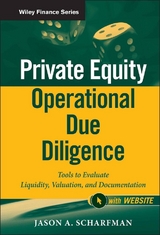 Wiley Finance Series

Private Equity
Operational Due Diligence

Tools to Evaluate Liquidity, Valuation, and Documentation

with WEBSITE

JASON A. SCHARFMAN